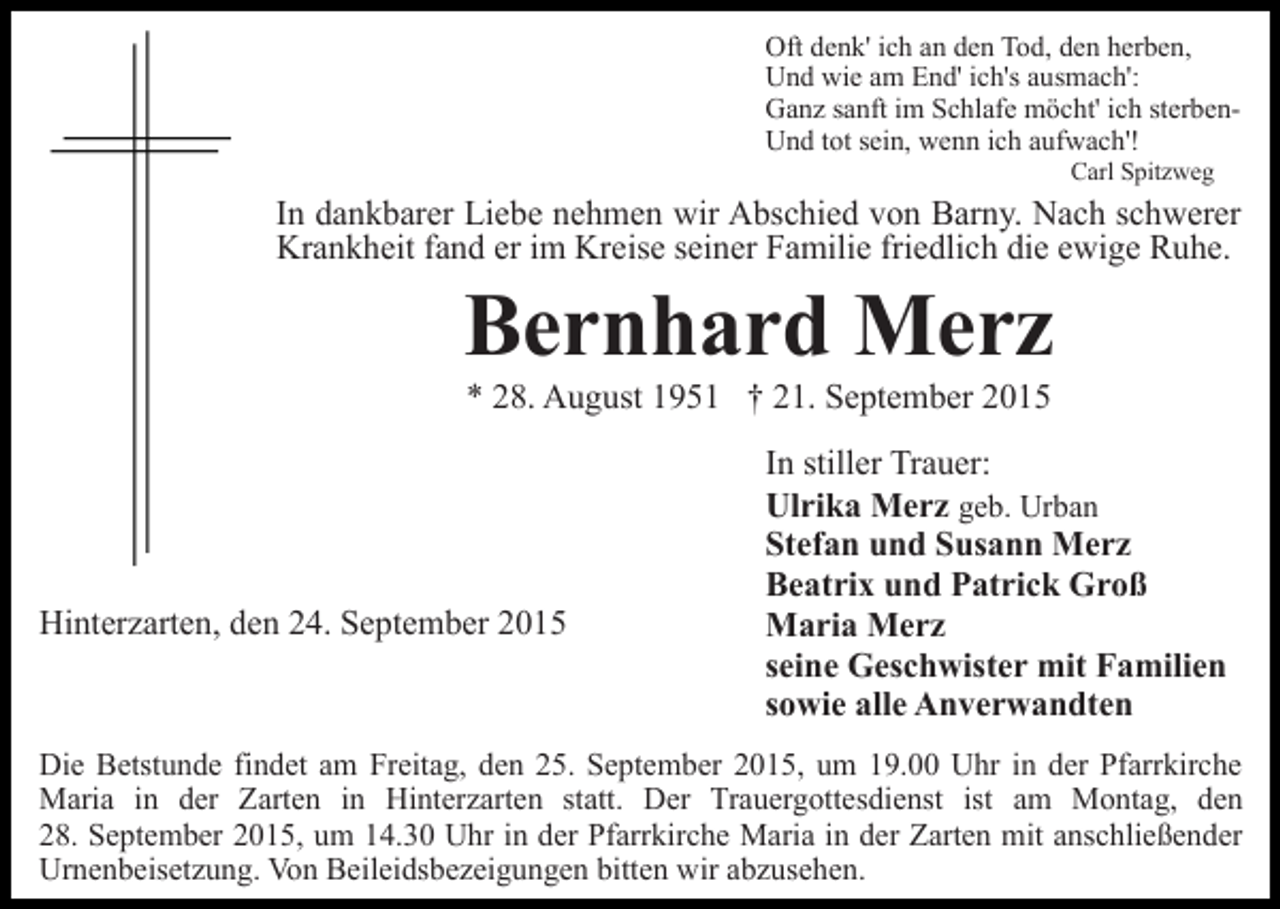 Oft denk' ich an den Tod, den herben,
Und wie am End' ich's ausmach':
Ganz sanft im Schlafe möcht' ich sterben-
Und tot sein, wenn ich aufwach'!
Carl Spitzweg

In dankbarer Liebe nehmen wir Abschied von Barny. Nach schwerer Krankheit fand er im Kreise seiner Familie friedlich die ewige Ruhe.

Bernhard Merz

* 28. August 1951 † 21. September 2015

In stiller Trauer:
Ulrika Merz geb. Urban
Stefan und Susann Merz
Beatrix und Patrick Groß
Maria Merz
seine Geschwister mit Familien
sowie alle Anverwandten

Hinterzarten, den 24. September 2015

Die Betstunde findet am Freitag, den 25. September 2015, um 19.00 Uhr in der Pfarrkirche Maria in der Zarten in Hinterzarten statt. Der Trauergottesdienst ist am Montag, den 28. September 2015, um 14.30 Uhr in der Pfarrkirche Maria in der Zarten mit anschließender Urnenbeisetzung. Von Beileidsbezeigungen bitten wir abzusehen.